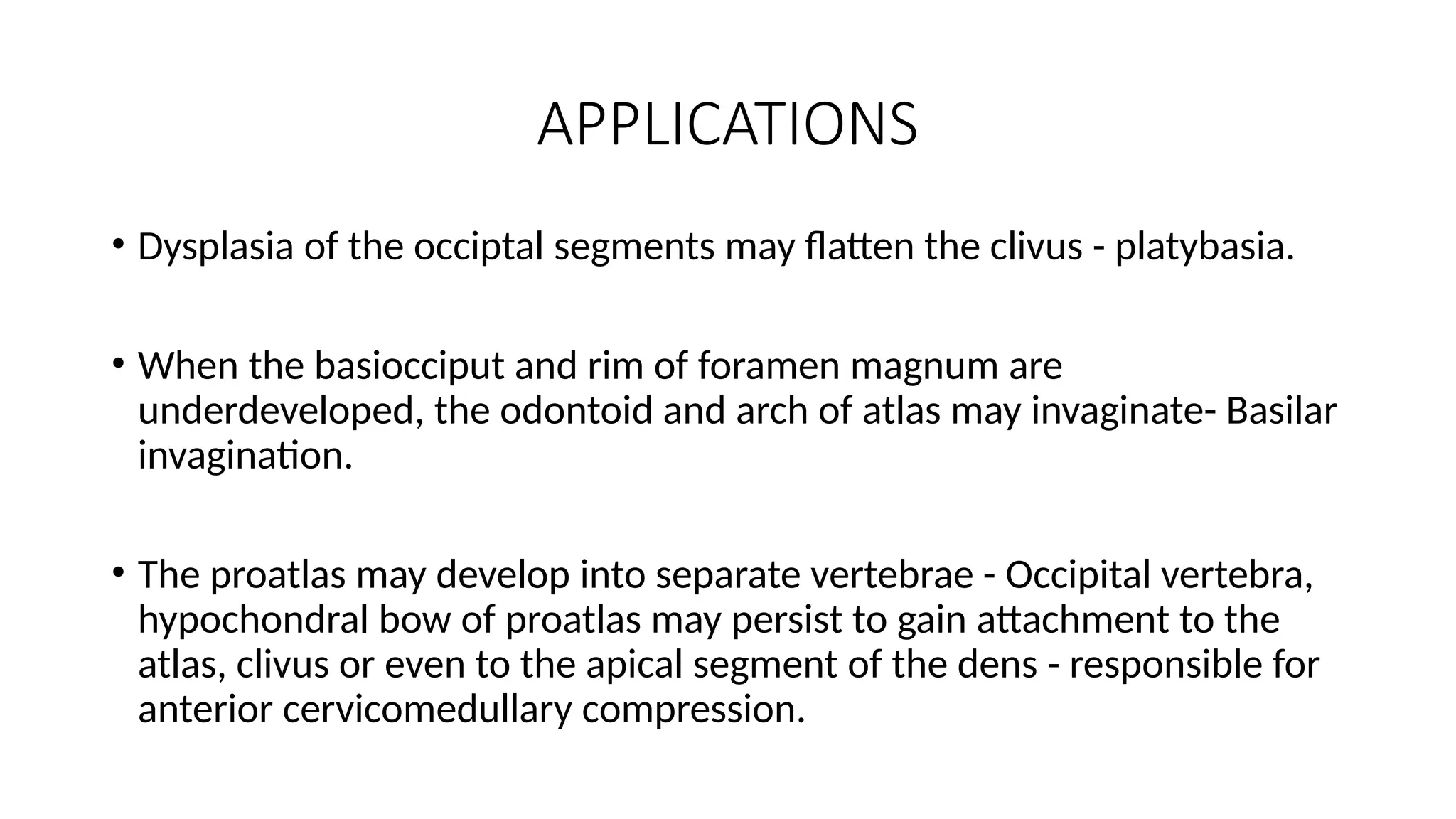 APPLICATIONS

• Dysplasia of the occiptal segments may flatten the clivus - platybasia.

• When the basiocciput and rim of foramen magnum are underdeveloped, the odontoid and arch of atlas may invaginate- Basilar invagination.

• The proatlas may develop into separate vertebrae - Occipital vertebra, hypochondral bow of proatlas may persist to gain attachment to the atlas, clivus or even to the apical segment of the dens - responsible for anterior cervicomedullary compression.